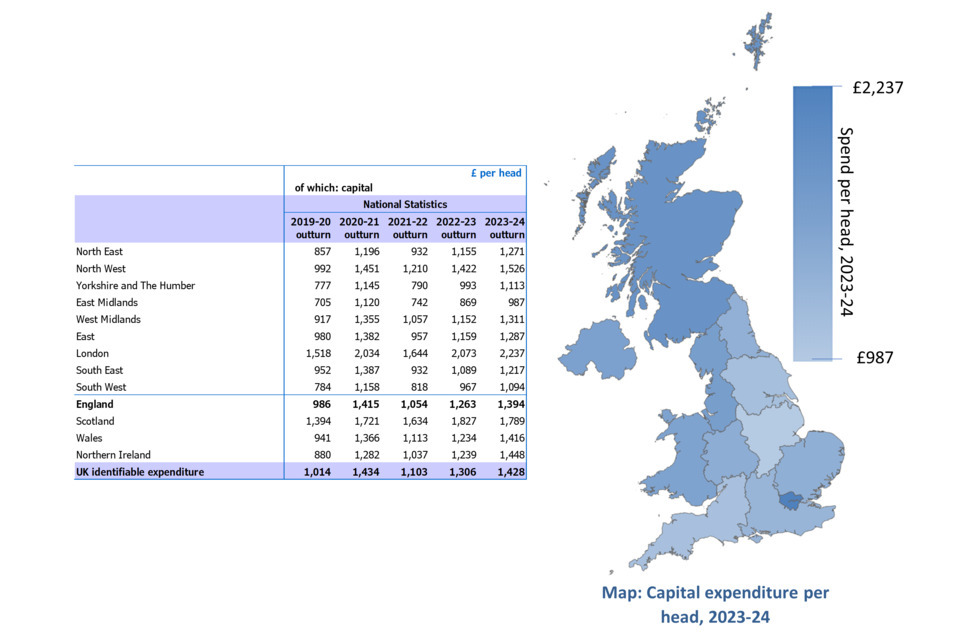 £ per head

of which: capital

National Statistics

| | 2019-20 outturn | 2020-21 outturn | 2021-22 outturn | 2022-23 outturn | 2023-24 outturn |
|---|---|---|---|---|---|
| North East | 857 | 1,196 | 932 | 1,155 | 1,271 |
| North West | 992 | 1,451 | 1,210 | 1,422 | 1,526 |
| Yorkshire and The Humber | 777 | 1,145 | 790 | 993 | 1,113 |
| East Midlands | 705 | 1,120 | 742 | 869 | 987 |
| West Midlands | 917 | 1,355 | 1,057 | 1,152 | 1,311 |
| East | 980 | 1,382 | 957 | 1,159 | 1,287 |
| London | 1,518 | 2,034 | 1,644 | 2,073 | 2,237 |
| South East | 952 | 1,387 | 932 | 1,089 | 1,217 |
| South West | 784 | 1,158 | 818 | 967 | 1,094 |
| **England** | **986** | **1,415** | **1,054** | **1,263** | **1,394** |
| Scotland | 1,394 | 1,721 | 1,634 | 1,827 | 1,789 |
| Wales | 941 | 1,366 | 1,113 | 1,234 | 1,416 |
| Northern Ireland | 880 | 1,282 | 1,037 | 1,239 | 1,448 |
| **UK identifiable expenditure** | **1,014** | **1,434** | **1,103** | **1,306** | **1,428** |

£2,237

Spend per head, 2023-24

£987

Map: Capital expenditure per head, 2023-24